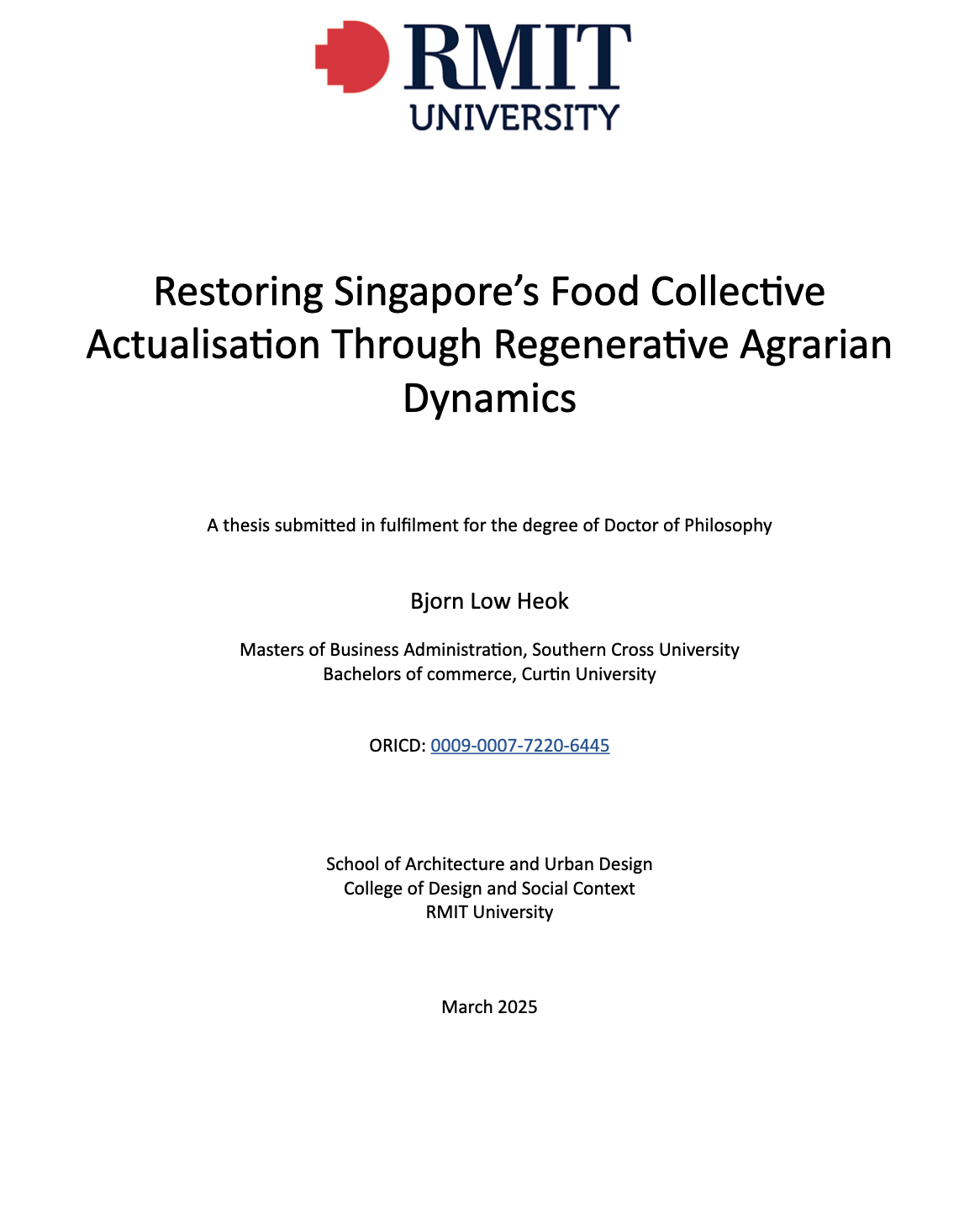 RMIT
UNIVERSITY

Restoring Singapore's Food Collective Actualisation Through Regenerative Agrarian Dynamics

A thesis submitted in fulfilment for the degree of Doctor of Philosophy

Bjorn Low Heok

Masters of Business Administration, Southern Cross University
Bachelors of commerce, Curtin University

ORICD: 0009-0007-7220-6445

School of Architecture and Urban Design
College of Design and Social Context
RMIT University

March 2025